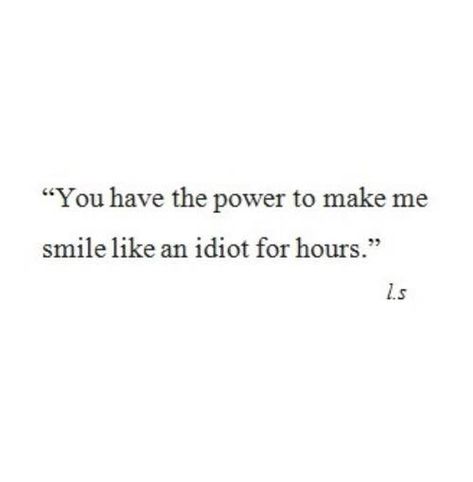 “You have the power to make me smile like an idiot for hours.”

l.s